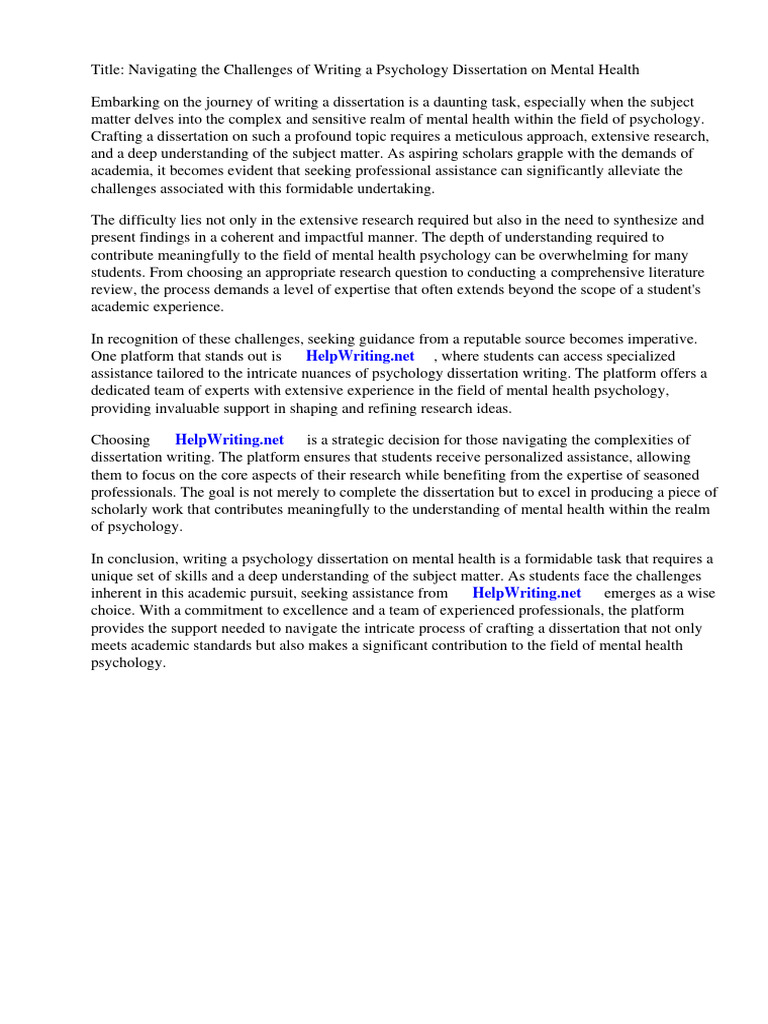 Title: Navigating the Challenges of Writing a Psychology Dissertation on Mental Health

Embarking on the journey of writing a dissertation is a daunting task, especially when the subject matter delves into the complex and sensitive realm of mental health within the field of psychology. Crafting a dissertation on such a profound topic requires a meticulous approach, extensive research, and a deep understanding of the subject matter. As aspiring scholars grapple with the demands of academia, it becomes evident that seeking professional assistance can significantly alleviate the challenges associated with this formidable undertaking.

The difficulty lies not only in the extensive research required but also in the need to synthesize and present findings in a coherent and impactful manner. The depth of understanding required to contribute meaningfully to the field of mental health psychology can be overwhelming for many students. From choosing an appropriate research question to conducting a comprehensive literature review, the process demands a level of expertise that often extends beyond the scope of a student's academic experience.

In recognition of these challenges, seeking guidance from a reputable source becomes imperative. One platform that stands out is HelpWriting.net , where students can access specialized assistance tailored to the intricate nuances of psychology dissertation writing. The platform offers a dedicated team of experts with extensive experience in the field of mental health psychology, providing invaluable support in shaping and refining research ideas.

Choosing HelpWriting.net is a strategic decision for those navigating the complexities of dissertation writing. The platform ensures that students receive personalized assistance, allowing them to focus on the core aspects of their research while benefiting from the expertise of seasoned professionals. The goal is not merely to complete the dissertation but to excel in producing a piece of scholarly work that contributes meaningfully to the understanding of mental health within the realm of psychology.

In conclusion, writing a psychology dissertation on mental health is a formidable task that requires a unique set of skills and a deep understanding of the subject matter. As students face the challenges inherent in this academic pursuit, seeking assistance from HelpWriting.net emerges as a wise choice. With a commitment to excellence and a team of experienced professionals, the platform provides the support needed to navigate the intricate process of crafting a dissertation that not only meets academic standards but also makes a significant contribution to the field of mental health psychology.